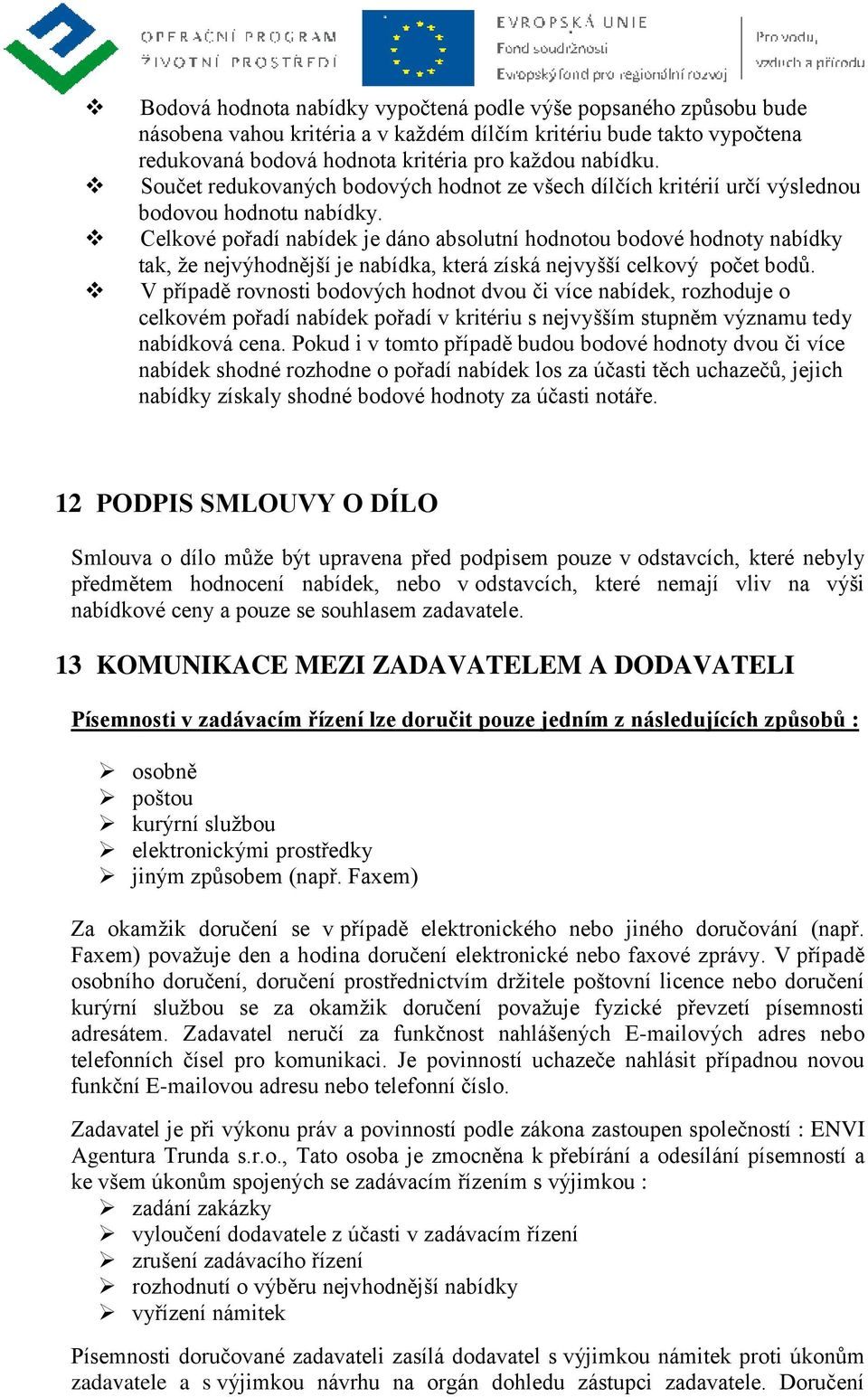 OPERAČNÍ PROGRAM
ŽIVOTNÍ PROSTŘEDÍ

EVROPSKÁ UNIE
Fond soudržnosti
Evropský fond pro regionální rozvoj

Pro vodu,
vzduch a přírodu

❖ Bodová hodnota nabídky vypočtená podle výše popsaného způsobu bude násobena vahou kritéria a v každém dílčím kritériu bude takto vypočtena redukovaná bodová hodnota kritéria pro každou nabídku.
❖ Součet redukovaných bodových hodnot ze všech dílčích kritérií určí výslednou bodovou hodnotu nabídky.
❖ Celkové pořadí nabídek je dáno absolutní hodnotou bodové hodnoty nabídky tak, že nejvýhodnější je nabídka, která získá nejvyšší celkový počet bodů.
❖ V případě rovnosti bodových hodnot dvou či více nabídek, rozhoduje o celkovém pořadí nabídek pořadí v kritériu s nejvyšším stupněm významu tedy nabídková cena. Pokud i v tomto případě budou bodové hodnoty dvou či více nabídek shodné rozhodne o pořadí nabídek los za účasti těch uchazečů, jejich nabídky získaly shodné bodové hodnoty za účasti notáře.

12 PODPIS SMLOUVY O DÍLO

Smlouva o dílo může být upravena před podpisem pouze v odstavcích, které nebyly předmětem hodnocení nabídek, nebo v odstavcích, které nemají vliv na výši nabídkové ceny a pouze se souhlasem zadavatele.

13 KOMUNIKACE MEZI ZADAVATELEM A DODAVATELI

Písemnosti v zadávacím řízení lze doručit pouze jedním z následujících způsobů :

➢ osobně
➢ poštou
➢ kurýrní službou
➢ elektronickými prostředky
➢ jiným způsobem (např. Faxem)

Za okamžik doručení se v případě elektronického nebo jiného doručování (např. Faxem) považuje den a hodina doručení elektronické nebo faxové zprávy. V případě osobního doručení, doručení prostřednictvím držitele poštovní licence nebo doručení kurýrní službou se za okamžik doručení považuje fyzické převzetí písemnosti adresátem. Zadavatel neručí za funkčnost nahlášených E-mailových adres nebo telefonních čísel pro komunikaci. Je povinností uchazeče nahlásit případnou novou funkční E-mailovou adresu nebo telefonní číslo.

Zadavatel je při výkonu práv a povinností podle zákona zastoupen společností : ENVI Agentura Trunda s.r.o., Tato osoba je zmocněna k přebírání a odesílání písemností a ke všem úkonům spojených se zadávacím řízením s výjimkou :
➢ zadání zakázky
➢ vyloučení dodavatele z účasti v zadávacím řízení
➢ zrušení zadávacího řízení
➢ rozhodnutí o výběru nejvhodnější nabídky
➢ vyřízení námitek

Písemnosti doručované zadavateli zasílá dodavatel s výjimkou námitek proti úkonům zadavatele a s výjimkou návrhu na orgán dohledu zástupci zadavatele. Doručení